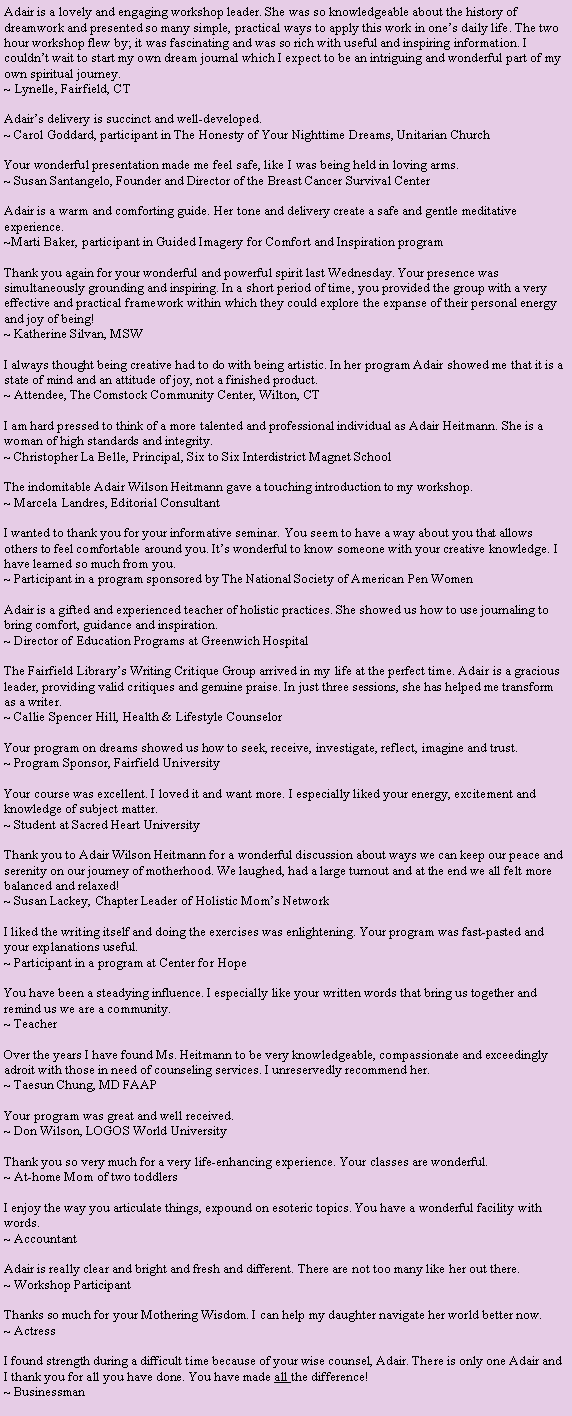 Adair is a lovely and engaging workshop leader. She was so knowledgeable about the history of dreamwork and presented so many simple, practical ways to apply this work in one's daily life. The two hour workshop flew by; it was fascinating and was so rich with useful and inspiring information. I couldn't wait to start my own dream journal which I expect to be an intriguing and wonderful part of my own spiritual journey.
~ Lynelle, Fairfield, CT

Adair's delivery is succinct and well-developed.
~ Carol Goddard, participant in The Honesty of Your Nighttime Dreams, Unitarian Church

Your wonderful presentation made me feel safe, like I was being held in loving arms.
~ Susan Santangelo, Founder and Director of the Breast Cancer Survival Center

Adair is a warm and comforting guide. Her tone and delivery create a safe and gentle meditative experience.
~Marti Baker, participant in Guided Imagery for Comfort and Inspiration program

Thank you again for your wonderful and powerful spirit last Wednesday. Your presence was simultaneously grounding and inspiring. In a short period of time, you provided the group with a very effective and practical framework within which they could explore the expanse of their personal energy and joy of being!
~ Katherine Silvan, MSW

I always thought being creative had to do with being artistic. In her program Adair showed me that it is a state of mind and an attitude of joy, not a finished product.
~ Attendee, The Comstock Community Center, Wilton, CT

I am hard pressed to think of a more talented and professional individual as Adair Heitmann. She is a woman of high standards and integrity.
~ Christopher La Belle, Principal, Six to Six Interdistrict Magnet School

The indomitable Adair Wilson Heitmann gave a touching introduction to my workshop.
~ Marcela Landres, Editorial Consultant

I wanted to thank you for your informative seminar. You seem to have a way about you that allows others to feel comfortable around you. It's wonderful to know someone with your creative knowledge. I have learned so much from you.
~ Participant in a program sponsored by The National Society of American Pen Women

Adair is a gifted and experienced teacher of holistic practices. She showed us how to use journaling to bring comfort, guidance and inspiration.
~ Director of Education Programs at Greenwich Hospital

The Fairfield Library's Writing Critique Group arrived in my life at the perfect time. Adair is a gracious leader, providing valid critiques and genuine praise. In just three sessions, she has helped me transform as a writer.
~ Callie Spencer Hill, Health & Lifestyle Counselor

Your program on dreams showed us how to seek, receive, investigate, reflect, imagine and trust.
~ Program Sponsor, Fairfield University

Your course was excellent. I loved it and want more. I especially liked your energy, excitement and knowledge of subject matter.
~ Student at Sacred Heart University

Thank you to Adair Wilson Heitmann for a wonderful discussion about ways we can keep our peace and serenity on our journey of motherhood. We laughed, had a large turnout and at the end we all felt more balanced and relaxed!
~ Susan Lackey, Chapter Leader of Holistic Mom's Network

I liked the writing itself and doing the exercises was enlightening. Your program was fast-pasted and your explanations useful.
~ Participant in a program at Center for Hope

You have been a steadying influence. I especially like your written words that bring us together and remind us we are a community.
~ Teacher

Over the years I have found Ms. Heitmann to be very knowledgeable, compassionate and exceedingly adroit with those in need of counseling services. I unreservedly recommend her.
~ Taesun Chung, MD FAAP

Your program was great and well received.
~ Don Wilson, LOGOS World University

Thank you so very much for a very life-enhancing experience. Your classes are wonderful.
~ At-home Mom of two toddlers

I enjoy the way you articulate things, expound on esoteric topics. You have a wonderful facility with words.
~ Accountant

Adair is really clear and bright and fresh and different. There are not too many like her out there.
~ Workshop Participant

Thanks so much for your Mothering Wisdom. I can help my daughter navigate her world better now.
~ Actress

I found strength during a difficult time because of your wise counsel, Adair. There is only one Adair and I thank you for all you have done. You have made all the difference!
~ Businessman